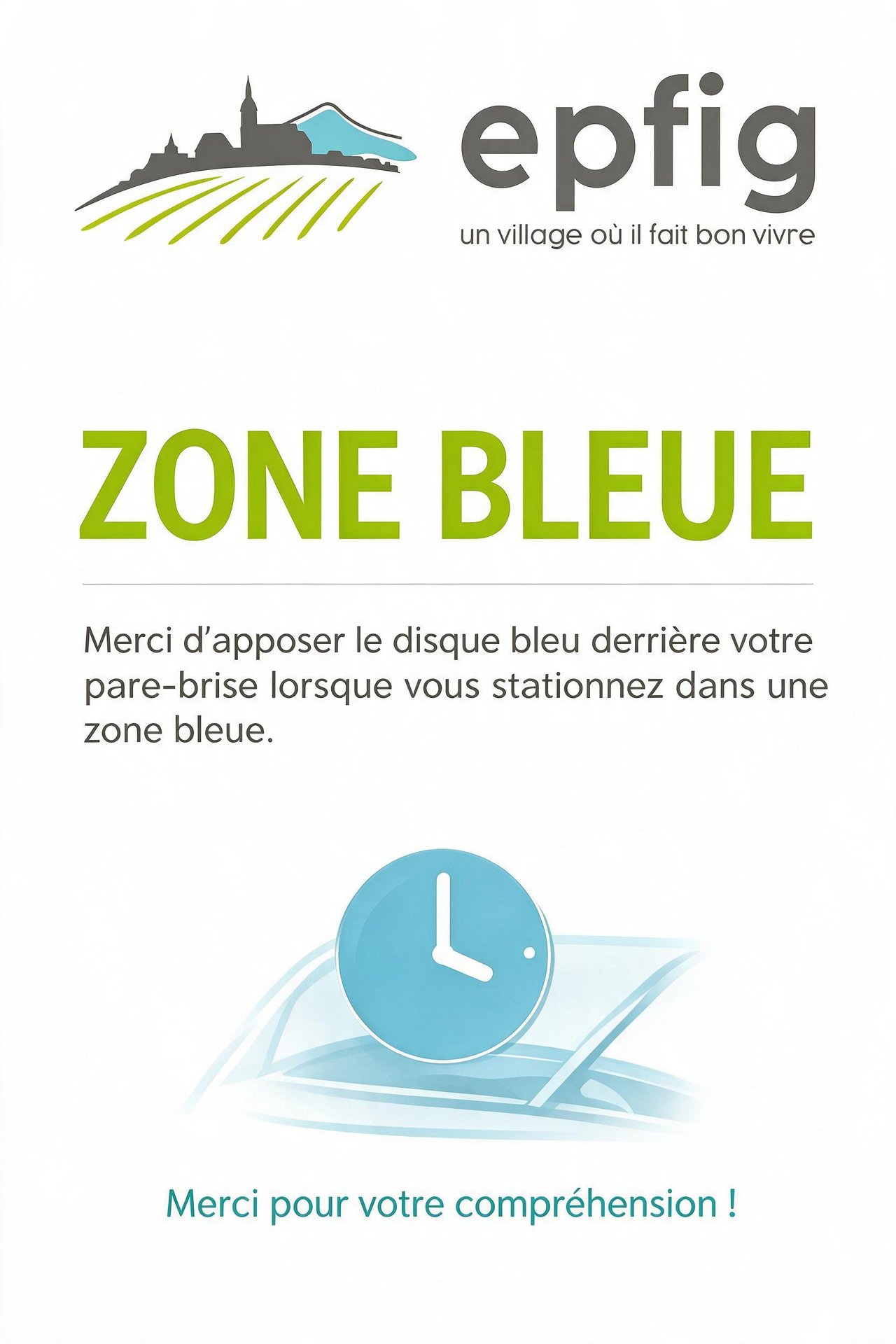 epfig
un village où il fait bon vivre

ZONE BLEUE

Merci d'apposer le disque bleu derrière votre pare-brise lorsque vous stationnez dans une zone bleue.

Merci pour votre compréhension !